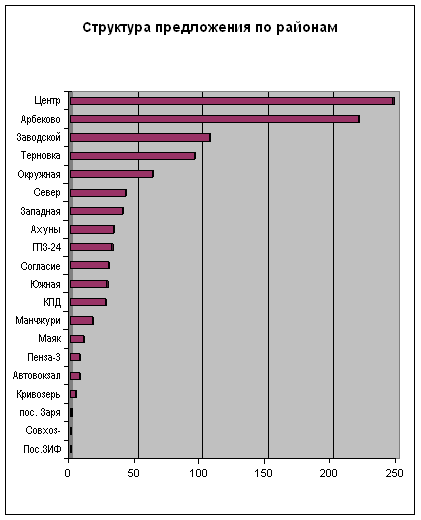 Структура предложения по районам

Центр
Арбеково
Заводской
Терновка
Окружная
Север
Западная
Ахуны
ГПЗ-24
Согласие
Южная
КПД
Манчжури
Маяк
Пенза-3
Автовокзал
Кривозерь
пос. Заря
Совхоз-
Пос.ЗИФ

0
50
100
150
200
250